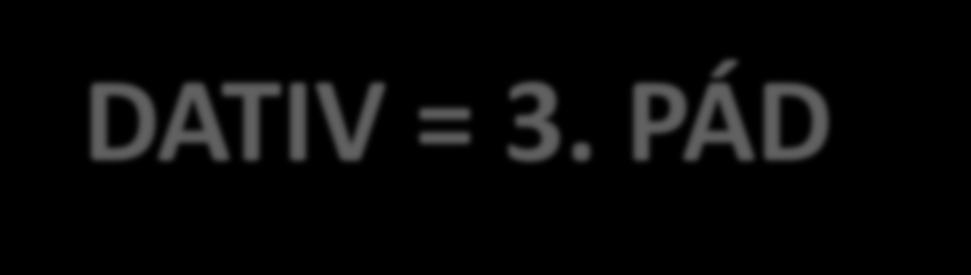 DATIV = 3. PÁD